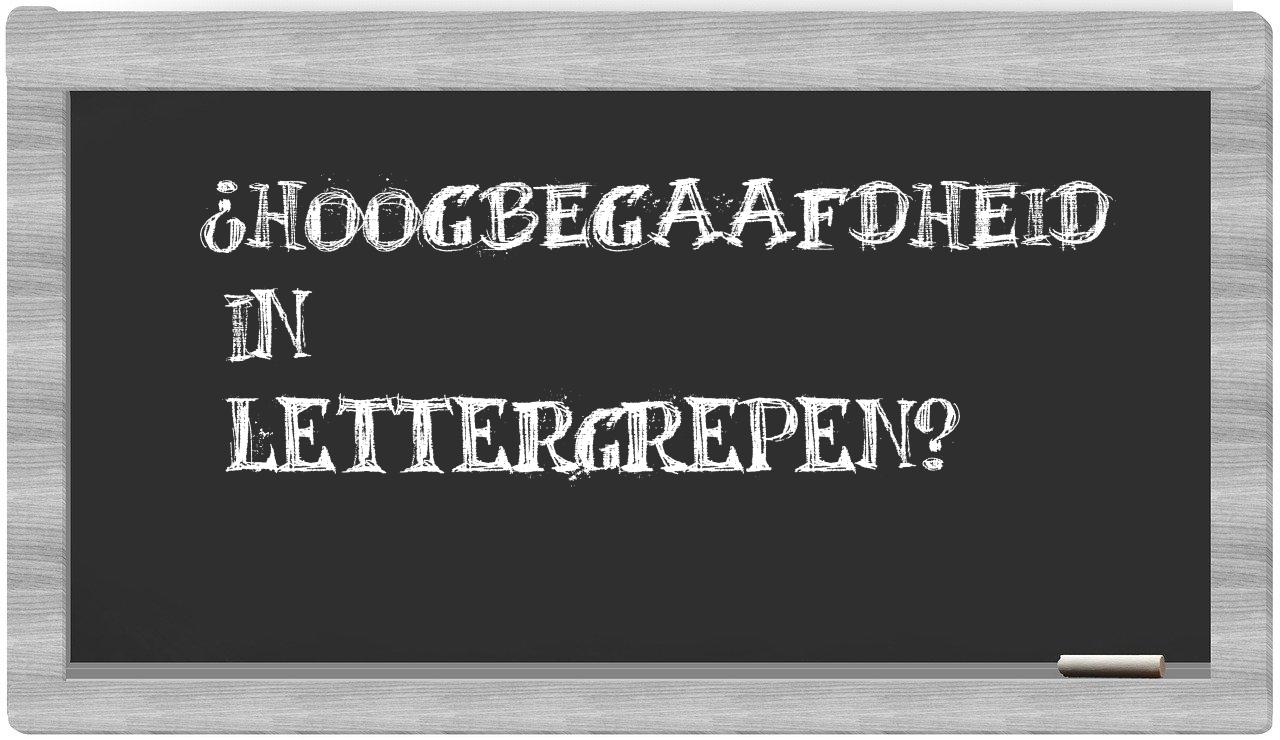 ¿HOOGBEGAAFDHEID IN LETTERGREPEN?